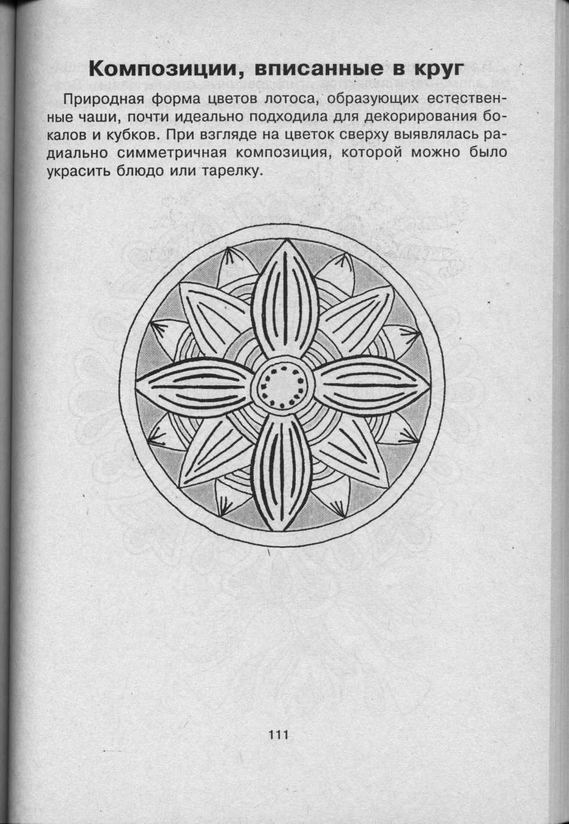 Композиции, вписанные в круг

Природная форма цветов лотоса, образующих естественные чаши, почти идеально подходила для декорирования бокалов и кубков. При взгляде на цветок сверху выявлялась радиально симметричная композиция, которой можно было украсить блюдо или тарелку.

111